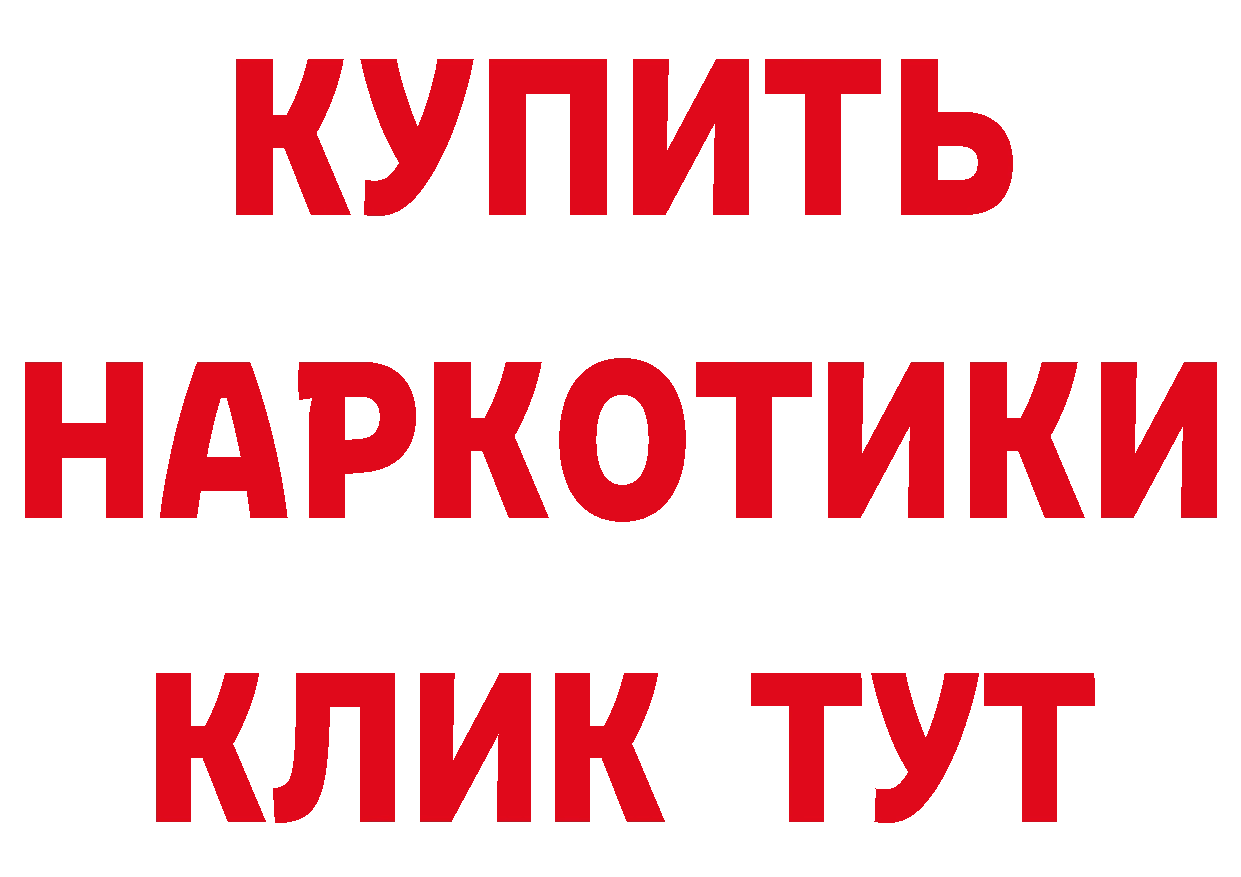 КУПИТЬ
НАРКОТИКИ
КЛИК ТУТ